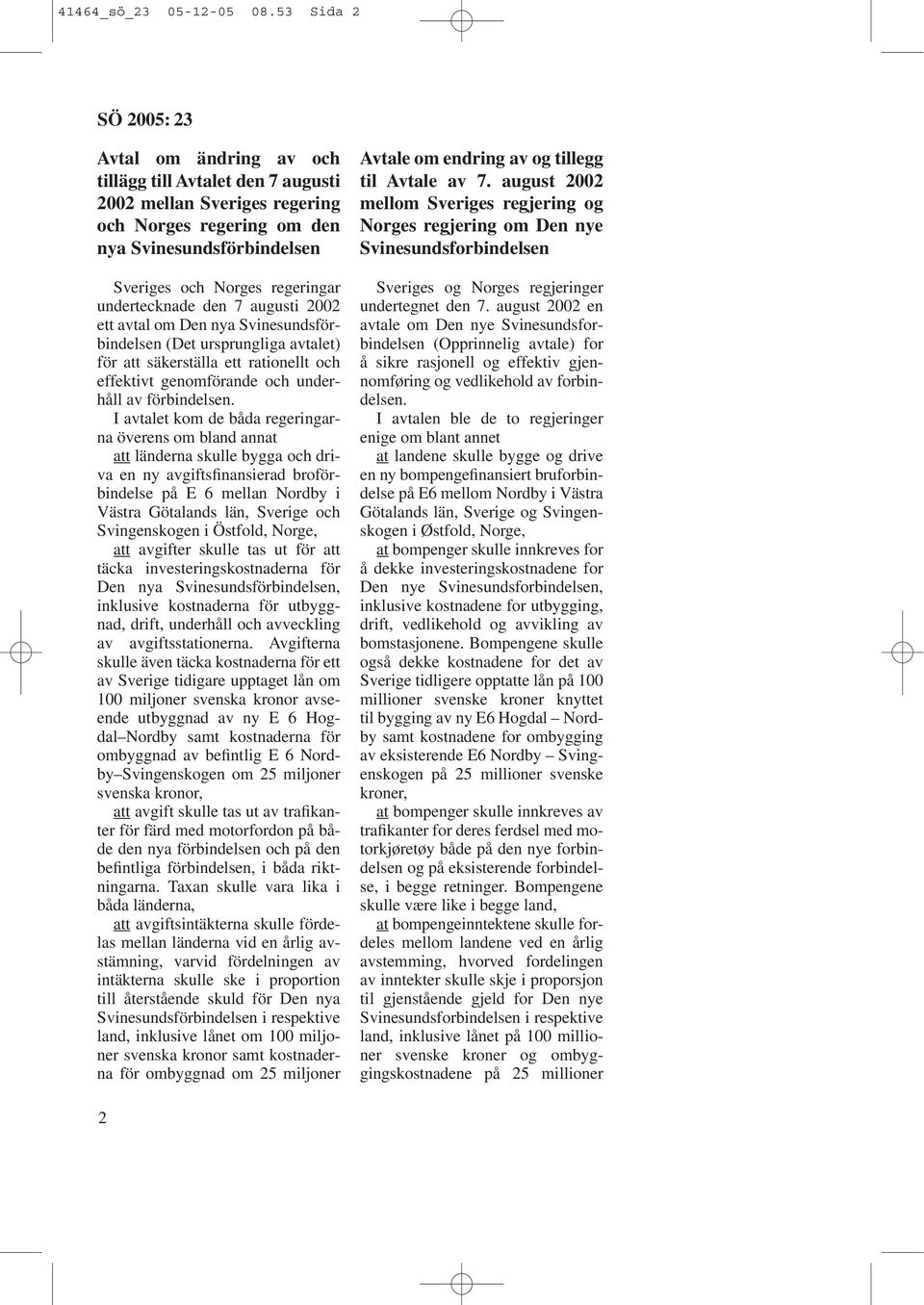 41464_sö_23 05-12-05 08.53 Sida 2

SÖ 2005: 23

Avtal om ändring av och tillägg till Avtalet den 7 augusti 2002 mellan Sveriges regering och Norges regering om den nya Svinesundsförbindelsen

Sveriges och Norges regeringar undertecknade den 7 augusti 2002 ett avtal om Den nya Svinesundsförbindelsen (Det ursprungliga avtalet) för att säkerställa ett rationellt och effektivt genomförande och underhåll av förbindelsen.

I avtalet kom de båda regeringarna överens om bland annat

att länderna skulle bygga och driva en ny avgiftsfinansierad broförbindelse på E 6 mellan Nordby i Västra Götalands län, Sverige och Svingenskogen i Östfold, Norge,

att avgifter skulle tas ut för att täcka investeringskostnaderna för Den nya Svinesundsförbindelsen, inklusive kostnaderna för utbyggnad, drift, underhåll och avveckling av avgiftsstationerna. Avgifterna skulle även täcka kostnaderna för ett av Sverige tidigare upptaget lån om 100 miljoner svenska kronor avseende utbyggnad av ny E 6 Hogdal–Nordby samt kostnaderna för ombyggnad av befintlig E 6 Nordby–Svingenskogen om 25 miljoner svenska kronor,

att avgift skulle tas ut av trafikanter för färd med motorfordon på både den nya förbindelsen och på den befintliga förbindelsen, i båda riktningarna. Taxan skulle vara lika i båda länderna,

att avgiftsintäkterna skulle fördelas mellan länderna vid en årlig avstämning, varvid fördelningen av intäkterna skulle ske i proportion till återstående skuld för Den nya Svinesundsförbindelsen i respektive land, inklusive lånet om 100 miljoner svenska kronor samt kostnaderna för ombyggnad om 25 miljoner

Avtale om endring av og tillegg til Avtale av 7. august 2002 mellom Sveriges regjering og Norges regjering om Den nye Svinesundsforbindelsen

Sveriges og Norges regjeringer undertegnet den 7. august 2002 en avtale om Den nye Svinesundsforbindelsen (Opprinnelig avtale) for å sikre rasjonell og effektiv gjennomføring og vedlikehold av forbindelsen.

I avtalen ble de to regjeringer enige om blant annet

at landene skulle bygge og drive en ny bompengefinansiert bruforbindelse på E6 mellom Nordby i Västra Götalands län, Sverige og Svingenskogen i Østfold, Norge,

at bompenger skulle innkreves for å dekke investeringskostnadene for Den nye Svinesundsforbindelsen, inklusive kostnadene for utbygging, drift, vedlikehold og avvikling av bomstasjonene. Bompengene skulle også dekke kostnadene for det av Sverige tidligere opptatte lån på 100 millioner svenske kroner knyttet til bygging av ny E6 Hogdal – Nordby samt kostnadene for ombygging av eksisterende E6 Nordby – Svingenskogen på 25 millioner svenske kroner,

at bompenger skulle innkreves av trafikanter for deres ferdsel med motorkjøretøy både på den nye forbindelsen og på eksisterende forbindelse, i begge retninger. Bompengene skulle være like i begge land,

at bompengeinntektene skulle fordeles mellom landene ved en årlig avstemming, hvorved fordelingen av inntekter skulle skje i proporsjon til gjenstående gjeld for Den nye Svinesundsforbindelsen i respektive land, inklusive lånet på 100 millioner svenske kroner og ombyggingskostnadene på 25 millioner

2